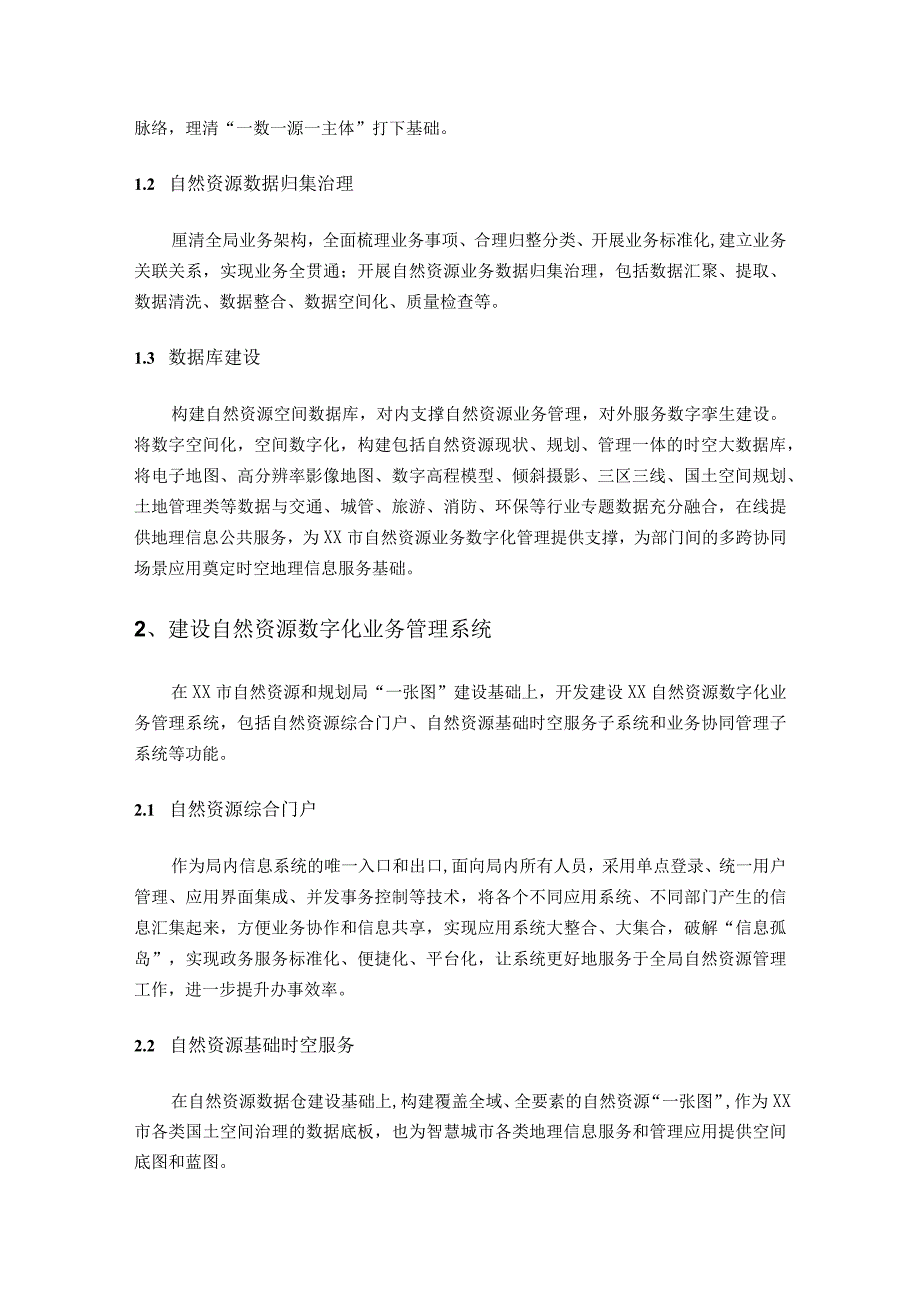 脉络，理清“一数一源一主体”打下基础。

1.2 自然资源数据归集治理

厘清全局业务架构，全面梳理业务事项、合理归整分类、开展业务标准化,建立业务关联关系，实现业务全贯通；开展自然资源业务数据归集治理，包括数据汇聚、提取、数据清洗、数据整合、数据空间化、质量检查等。

1.3 数据库建设

构建自然资源空间数据库，对内支撑自然资源业务管理，对外服务数字孪生建设。将数字空间化，空间数字化，构建包括自然资源现状、规划、管理一体的时空大数据库，将电子地图、高分辨率影像地图、数字高程模型、倾斜摄影、三区三线、国土空间规划、土地管理类等数据与交通、城管、旅游、消防、环保等行业专题数据充分融合，在线提供地理信息公共服务，为XX市自然资源业务数字化管理提供支撑，为部门间的多跨协同场景应用奠定时空地理信息服务基础。

2、建设自然资源数字化业务管理系统

在XX市自然资源和规划局“一张图”建设基础上，开发建设XX自然资源数字化业务管理系统，包括自然资源综合门户、自然资源基础时空服务子系统和业务协同管理子系统等功能。

2.1 自然资源综合门户

作为局内信息系统的唯一入口和出口,面向局内所有人员，采用单点登录、统一用户管理、应用界面集成、并发事务控制等技术，将各个不同应用系统、不同部门产生的信息汇集起来，方便业务协作和信息共享，实现应用系统大整合、大集合，破解“信息孤岛”，实现政务服务标准化、便捷化、平台化，让系统更好地服务于全局自然资源管理工作，进一步提升办事效率。

2.2 自然资源基础时空服务

在自然资源数据仓建设基础上,构建覆盖全域、全要素的自然资源“一张图”,作为XX市各类国土空间治理的数据底板，也为智慧城市各类地理信息服务和管理应用提供空间底图和蓝图。